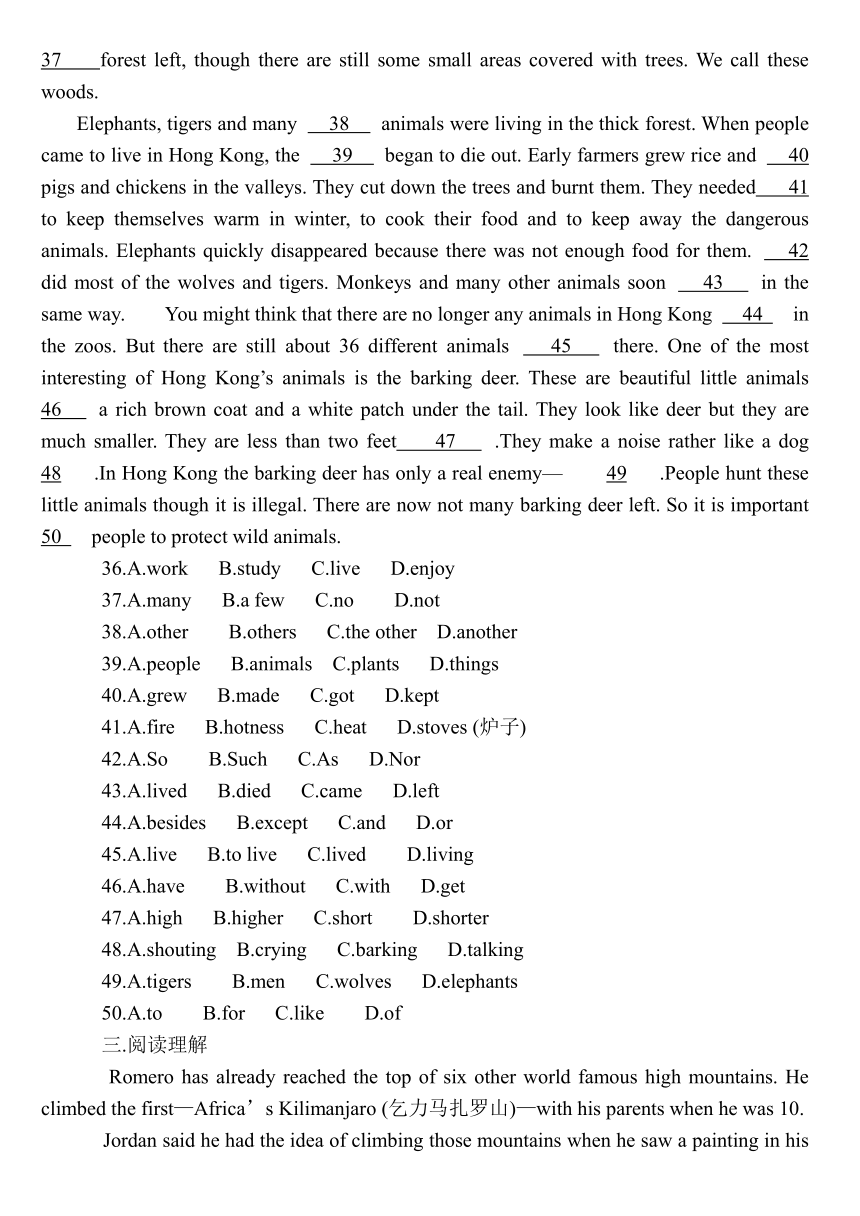 37 forest left, though there are still some small areas covered with trees. We call these woods.

Elephants, tigers and many 38 animals were living in the thick forest. When people came to live in Hong Kong, the 39 began to die out. Early farmers grew rice and 40 pigs and chickens in the valleys. They cut down the trees and burnt them. They needed 41 to keep themselves warm in winter, to cook their food and to keep away the dangerous animals. Elephants quickly disappeared because there was not enough food for them. 42 did most of the wolves and tigers. Monkeys and many other animals soon 43 in the same way. You might think that there are no longer any animals in Hong Kong 44 in the zoos. But there are still about 36 different animals 45 there. One of the most interesting of Hong Kong's animals is the barking deer. These are beautiful little animals 46 a rich brown coat and a white patch under the tail. They look like deer but they are much smaller. They are less than two feet 47 .They make a noise rather like a dog 48 .In Hong Kong the barking deer has only a real enemy— 49 .People hunt these little animals though it is illegal. There are now not many barking deer left. So it is important 50 people to protect wild animals.

36.A.work B.study C.live D.enjoy
37.A.many B.a few C.no D.not
38.A.other B.others C.the other D.another
39.A.people B.animals C.plants D.things
40.A.grew B.made C.got D.kept
41.A.fire B.hotness C.heat D.stoves (炉子)
42.A.So B.Such C.As D.Nor
43.A.lived B.died C.came D.left
44.A.besides B.except C.and D.or
45.A.live B.to live C.lived D.living
46.A.have B.without C.with D.get
47.A.high B.higher C.short D.shorter
48.A.shouting B.crying C.barking D.talking
49.A.tigers B.men C.wolves D.elephants
50.A.to B.for C.like D.of
三.阅读理解

Romero has already reached the top of six other world famous high mountains. He climbed the first—Africa's Kilimanjaro (乞力马扎罗山)—with his parents when he was 10.

Jordan said he had the idea of climbing those mountains when he saw a painting in his